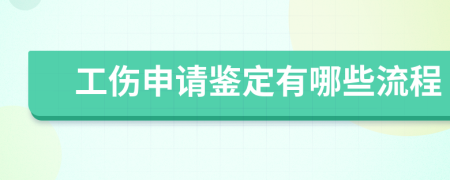 工伤申请鉴定有哪些流程